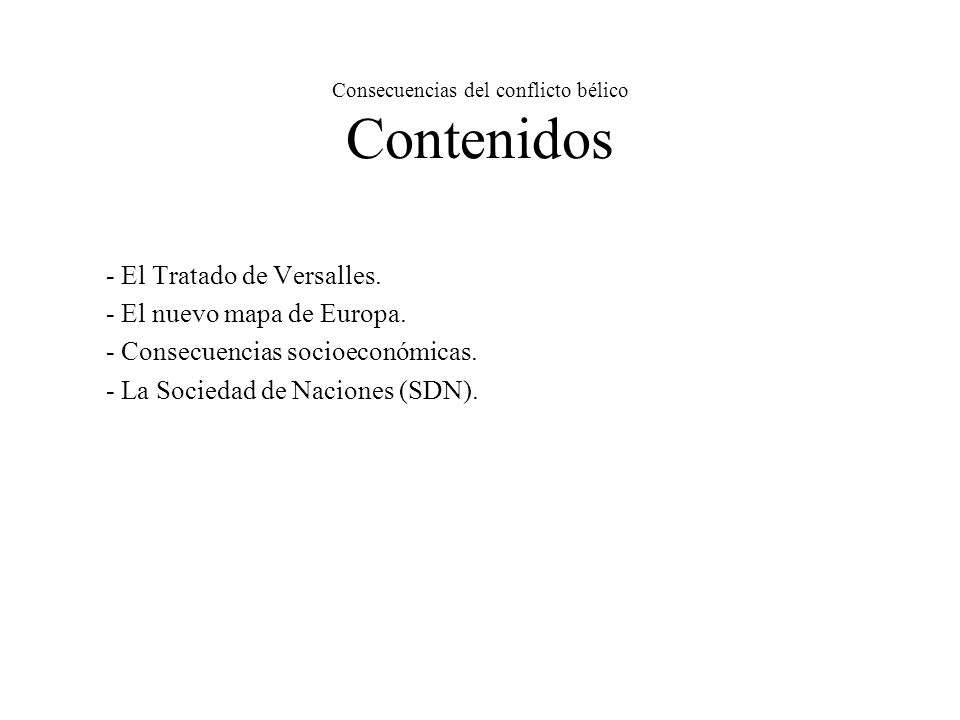 Consecuencias del conflicto bélico
Contenidos

- El Tratado de Versalles.
- El nuevo mapa de Europa.
- Consecuencias socioeconómicas.
- La Sociedad de Naciones (SDN).